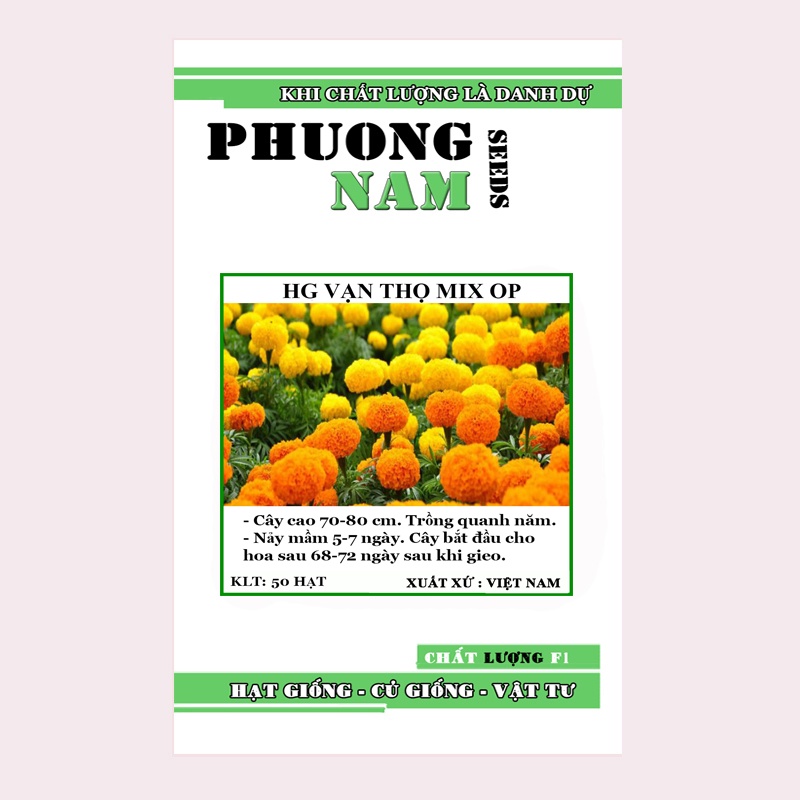 KHI CHẤT LƯỢNG LÀ DANH DỰ

PHUONG
NAM
SEEDS

HG VẠN THỌ MIX OP

- Cây cao 70-80 cm. Trồng quanh năm.
- Nảy mầm 5-7 ngày. Cây bắt đầu cho hoa sau 68-72 ngày sau khi gieo.

KLT: 50 HẠT XUẤT XỨ : VIỆT NAM

CHẤT LƯỢNG F1

HẠT GIỐNG - CỦ GIỐNG - VẬT TƯ